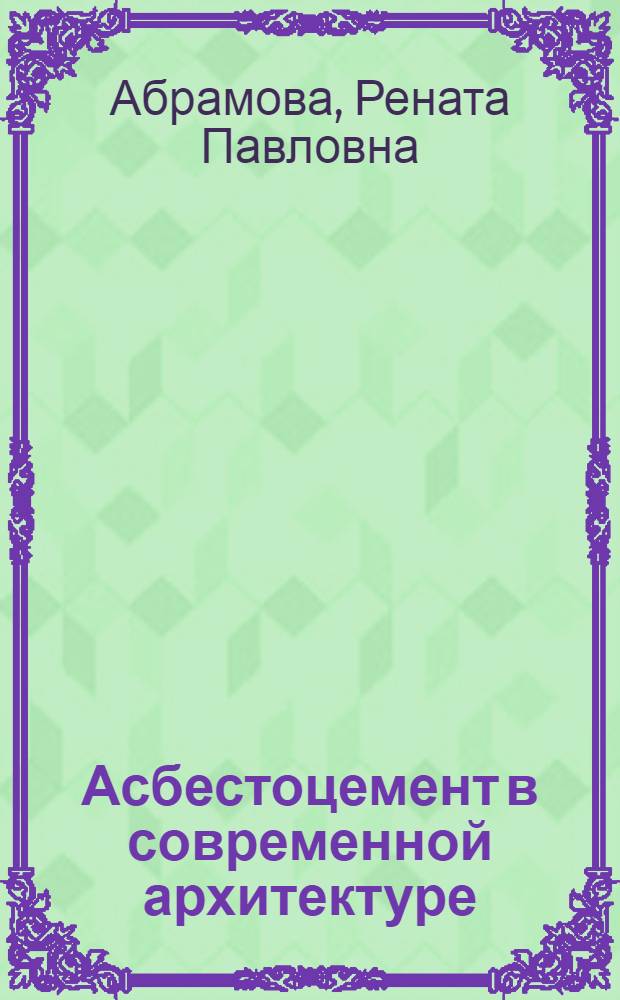 Абрамова, Рената Павловна

Асбестоцемент в современной архитектуре